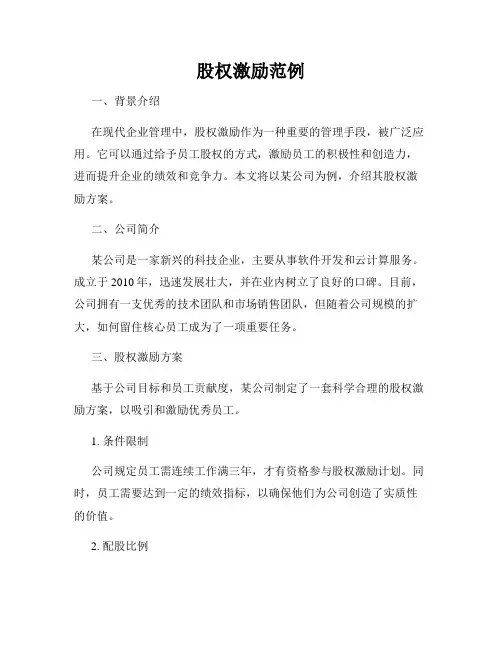 股权激励范例

一、背景介绍

在现代企业管理中，股权激励作为一种重要的管理手段，被广泛应用。它可以通过给予员工股权的方式，激励员工的积极性和创造力，进而提升企业的绩效和竞争力。本文将以某公司为例，介绍其股权激励方案。

二、公司简介

某公司是一家新兴的科技企业，主要从事软件开发和云计算服务。成立于 2010 年，迅速发展壮大，并在业内树立了良好的口碑。目前，公司拥有一支优秀的技术团队和市场销售团队，但随着公司规模的扩大，如何留住核心员工成为了一项重要任务。

三、股权激励方案

基于公司目标和员工贡献度，某公司制定了一套科学合理的股权激励方案，以吸引和激励优秀员工。

1. 条件限制

公司规定员工需连续工作满三年，才有资格参与股权激励计划。同时，员工需要达到一定的绩效指标，以确保他们为公司创造了实质性的价值。

2. 配股比例